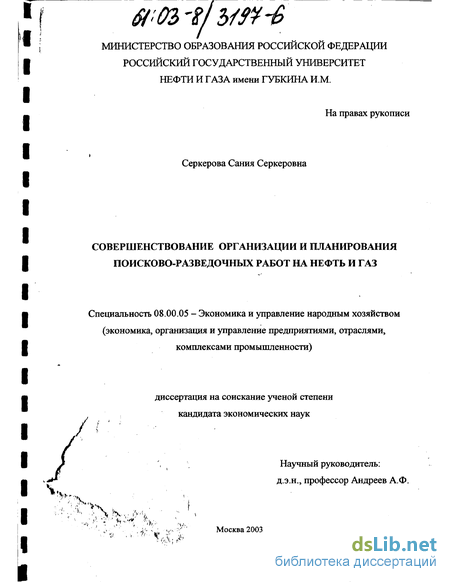 61:03-8/3197-6

МИНИСТЕРСТВО ОБРАЗОВАНИЯ РОССИЙСКОЙ ФЕДЕРАЦИИ
РОССИЙСКИЙ ГОСУДАРСТВЕННЫЙ УНИВЕРСИТЕТ
НЕФТИ И ГАЗА имени ГУБКИНА И.М.

На правах рукописи

Серкерова Сания Серкеровна

СОВЕРШЕНСТВОВАНИЕ ОРГАНИЗАЦИИ И ПЛАНИРОВАНИЯ ПОИСКОВО-РАЗВЕДОЧНЫХ РАБОТ НА НЕФТЬ И ГАЗ

Специальность 08.00.05 – Экономика и управление народным хозяйством (экономика, организация и управление предприятиями, отраслями, комплексами промышленности)

диссертация на соискание ученой степени кандидата экономических наук

Научный руководитель:
д.э.н., профессор Андреев А.Ф.

Москва 2003

dsLib.net
библиотека диссертаций